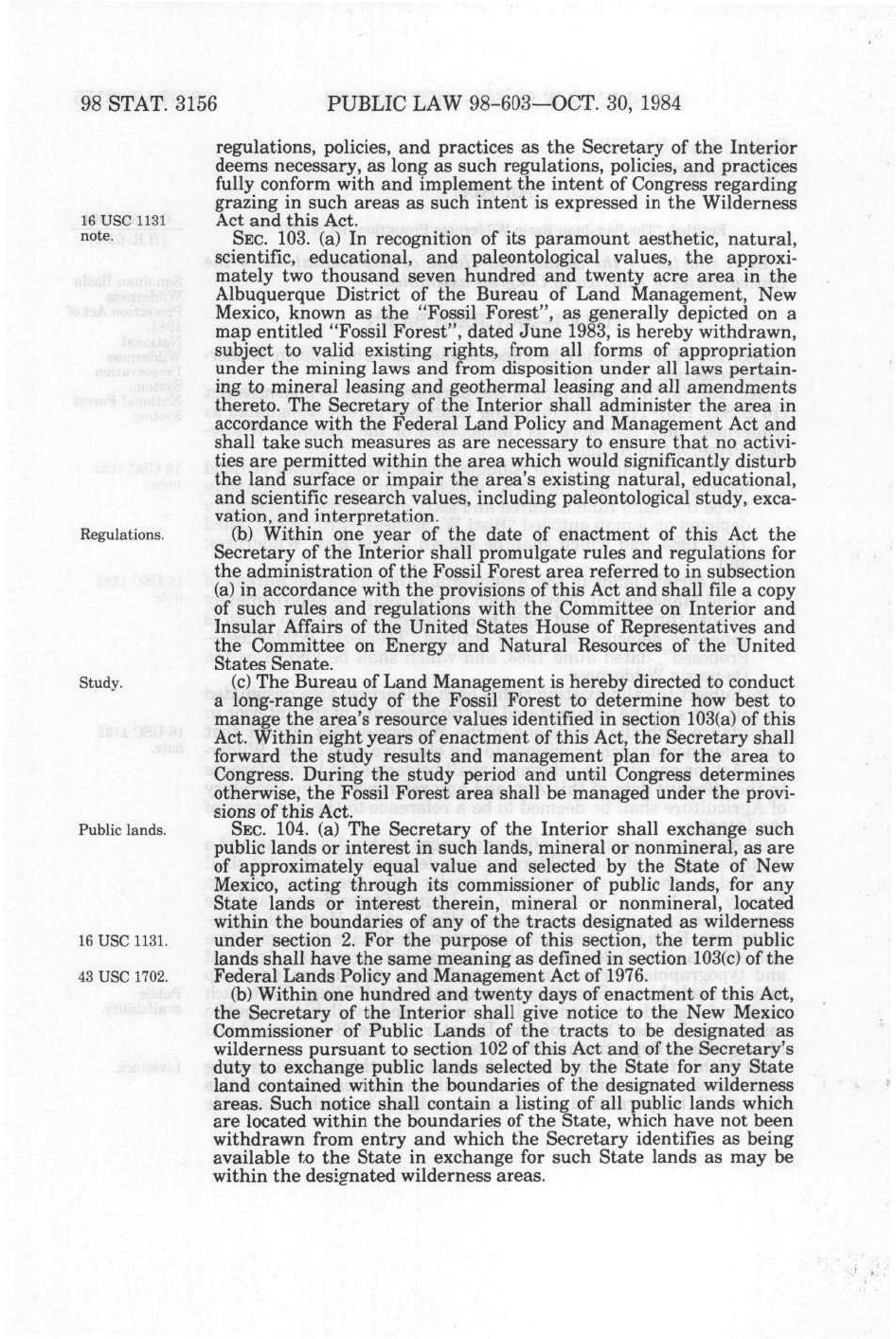 98 STAT. 3156 PUBLIC LAW 98-603—OCT. 30, 1984

regulations, policies, and practices as the Secretary of the Interior deems necessary, as long as such regulations, policies, and practices fully conform with and implement the intent of Congress regarding grazing in such areas as such intent is expressed in the Wilderness Act and this Act.

16 USC 1131 note.

SEC. 103. (a) In recognition of its paramount aesthetic, natural, scientific, educational, and paleontological values, the approximately two thousand seven hundred and twenty acre area in the Albuquerque District of the Bureau of Land Management, New Mexico, known as the "Fossil Forest", as generally depicted on a map entitled "Fossil Forest", dated June 1983, is hereby withdrawn, subject to valid existing rights, from all forms of appropriation under the mining laws and from disposition under all laws pertaining to mineral leasing and geothermal leasing and all amendments thereto. The Secretary of the Interior shall administer the area in accordance with the Federal Land Policy and Management Act and shall take such measures as are necessary to ensure that no activities are permitted within the area which would significantly disturb the land surface or impair the area's existing natural, educational, and scientific research values, including paleontological study, excavation, and interpretation.

Regulations.

(b) Within one year of the date of enactment of this Act the Secretary of the Interior shall promulgate rules and regulations for the administration of the Fossil Forest area referred to in subsection (a) in accordance with the provisions of this Act and shall file a copy of such rules and regulations with the Committee on Interior and Insular Affairs of the United States House of Representatives and the Committee on Energy and Natural Resources of the United States Senate.

Study.

(c) The Bureau of Land Management is hereby directed to conduct a long-range study of the Fossil Forest to determine how best to manage the area's resource values identified in section 103(a) of this Act. Within eight years of enactment of this Act, the Secretary shall forward the study results and management plan for the area to Congress. During the study period and until Congress determines otherwise, the Fossil Forest area shall be managed under the provisions of this Act.

Public lands.

SEC. 104. (a) The Secretary of the Interior shall exchange such public lands or interest in such lands, mineral or nonmineral, as are of approximately equal value and selected by the State of New Mexico, acting through its commissioner of public lands, for any State lands or interest therein, mineral or nonmineral, located within the boundaries of any of the tracts designated as wilderness under section 2. For the purpose of this section, the term public lands shall have the same meaning as defined in section 103(c) of the Federal Lands Policy and Management Act of 1976.

16 USC 1131.

43 USC 1702.

(b) Within one hundred and twenty days of enactment of this Act, the Secretary of the Interior shall give notice to the New Mexico Commissioner of Public Lands of the tracts to be designated as wilderness pursuant to section 102 of this Act and of the Secretary's duty to exchange public lands selected by the State for any State land contained within the boundaries of the designated wilderness areas. Such notice shall contain a listing of all public lands which are located within the boundaries of the State, which have not been withdrawn from entry and which the Secretary identifies as being available to the State in exchange for such State lands as may be within the designated wilderness areas.